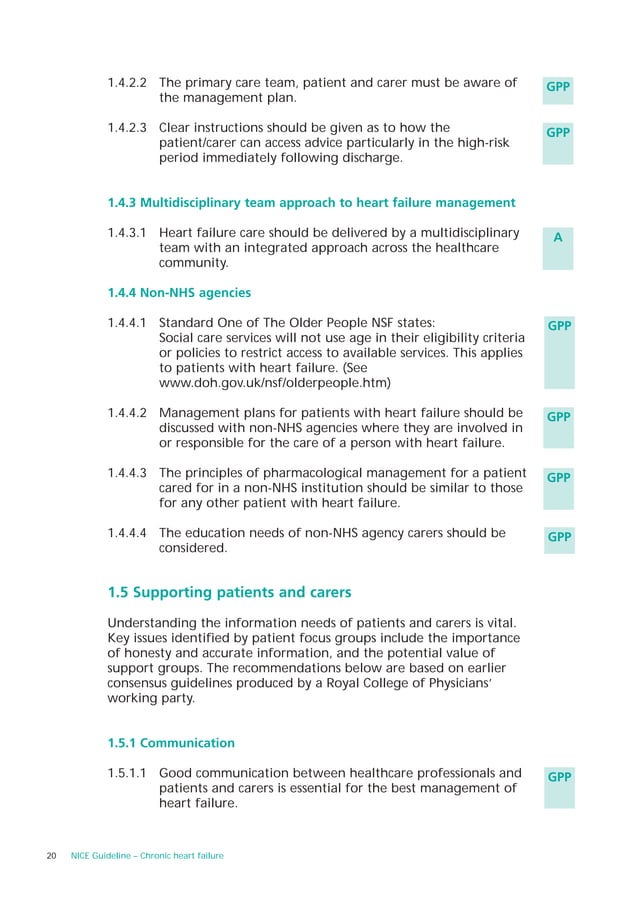 1.4.2.2 The primary care team, patient and carer must be aware of the management plan.

GPP

1.4.2.3 Clear instructions should be given as to how the patient/carer can access advice particularly in the high-risk period immediately following discharge.

GPP

1.4.3 Multidisciplinary team approach to heart failure management

1.4.3.1 Heart failure care should be delivered by a multidisciplinary team with an integrated approach across the healthcare community.

A

1.4.4 Non-NHS agencies

1.4.4.1 Standard One of The Older People NSF states: Social care services will not use age in their eligibility criteria or policies to restrict access to available services. This applies to patients with heart failure. (See www.doh.gov.uk/nsf/olderpeople.htm)

GPP

1.4.4.2 Management plans for patients with heart failure should be discussed with non-NHS agencies where they are involved in or responsible for the care of a person with heart failure.

GPP

1.4.4.3 The principles of pharmacological management for a patient cared for in a non-NHS institution should be similar to those for any other patient with heart failure.

GPP

1.4.4.4 The education needs of non-NHS agency carers should be considered.

GPP

1.5 Supporting patients and carers

Understanding the information needs of patients and carers is vital. Key issues identified by patient focus groups include the importance of honesty and accurate information, and the potential value of support groups. The recommendations below are based on earlier consensus guidelines produced by a Royal College of Physicians' working party.

1.5.1 Communication

1.5.1.1 Good communication between healthcare professionals and patients and carers is essential for the best management of heart failure.

GPP

20 NICE Guideline – Chronic heart failure